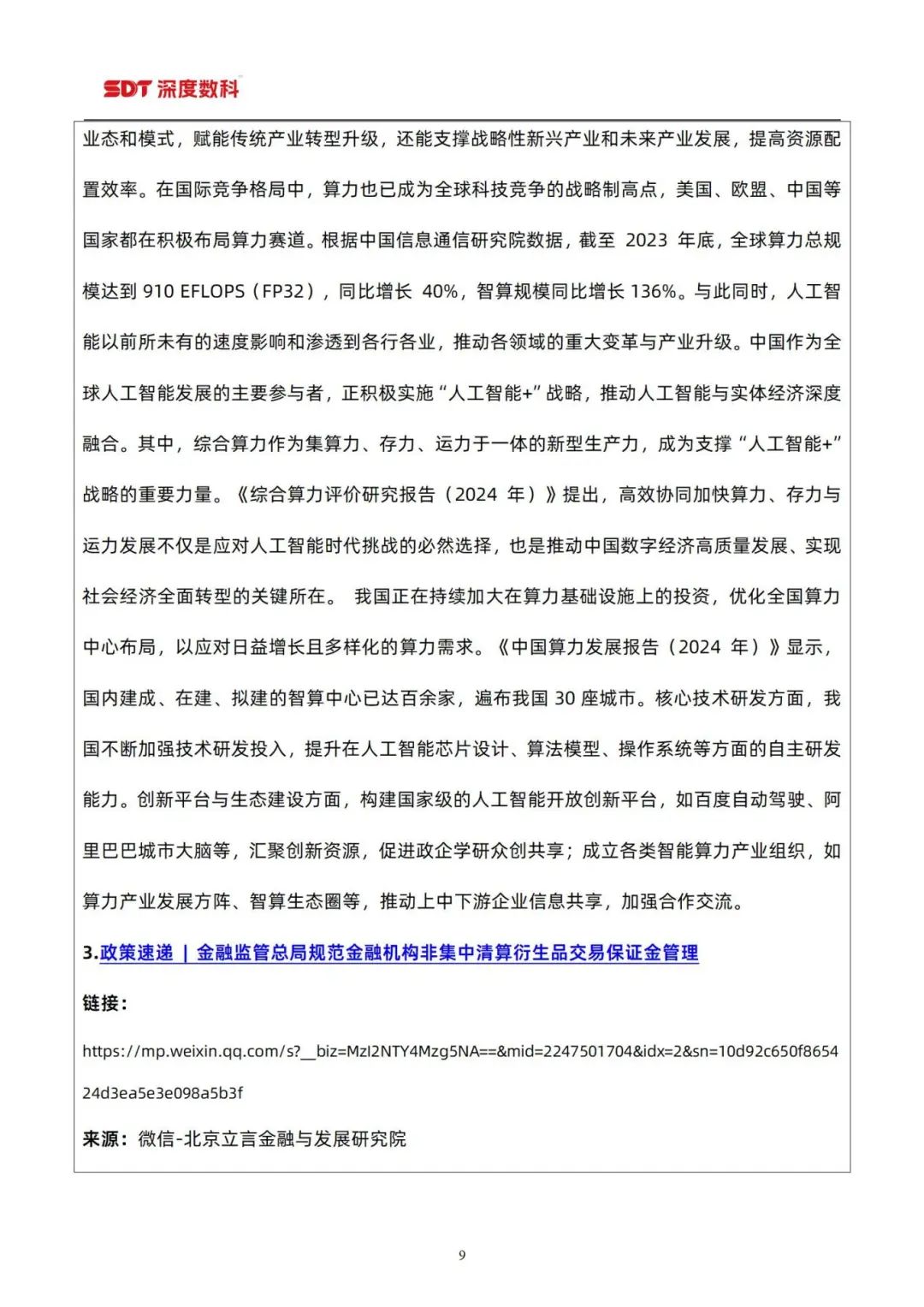 SDT 深度数科

业态和模式，赋能传统产业转型升级，还能支撑战略性新兴产业和未来产业发展，提高资源配置效率。在国际竞争格局中，算力也已成为全球科技竞争的战略制高点，美国、欧盟、中国等国家都在积极布局算力赛道。根据中国信息通信研究院数据，截至 2023 年底，全球算力总规模达到 910 EFLOPS（FP32），同比增长 40%，智算规模同比增长 136%。与此同时，人工智能以前所未有的速度影响和渗透到各行各业，推动各领域的重大变革与产业升级。中国作为全球人工智能发展的主要参与者，正积极实施“人工智能+”战略，推动人工智能与实体经济深度融合。其中，综合算力作为集算力、存力、运力于一体的新型生产力，成为支撑“人工智能+”战略的重要力量。《综合算力评价研究报告（2024 年）》提出，高效协同加快算力、存力与运力发展不仅是应对人工智能时代挑战的必然选择，也是推动中国数字经济高质量发展、实现社会经济全面转型的关键所在。 我国正在持续加大在算力基础设施上的投资，优化全国算力中心布局，以应对日益增长且多样化的算力需求。《中国算力发展报告（2024 年）》显示，国内建成、在建、拟建的智算中心已达百余家，遍布我国 30 座城市。核心技术研发方面，我国不断加强技术研发投入，提升在人工智能芯片设计、算法模型、操作系统等方面的自主研发能力。创新平台与生态建设方面，构建国家级的人工智能开放创新平台，如百度自动驾驶、阿里巴巴城市大脑等，汇聚创新资源，促进政企学研众创共享；成立各类智能算力产业组织，如算力产业发展方阵、智算生态圈等，推动上中下游企业信息共享，加强合作交流。

3.政策速递 | 金融监管总局规范金融机构非集中清算衍生品交易保证金管理

链接：

https://mp.weixin.qq.com/s?__biz=MzI2NTY4Mzg5NA==&mid=2247501704&idx=2&sn=10d92c650f865424d3ea5e3e098a5b3f

来源：微信-北京立言金融与发展研究院

9